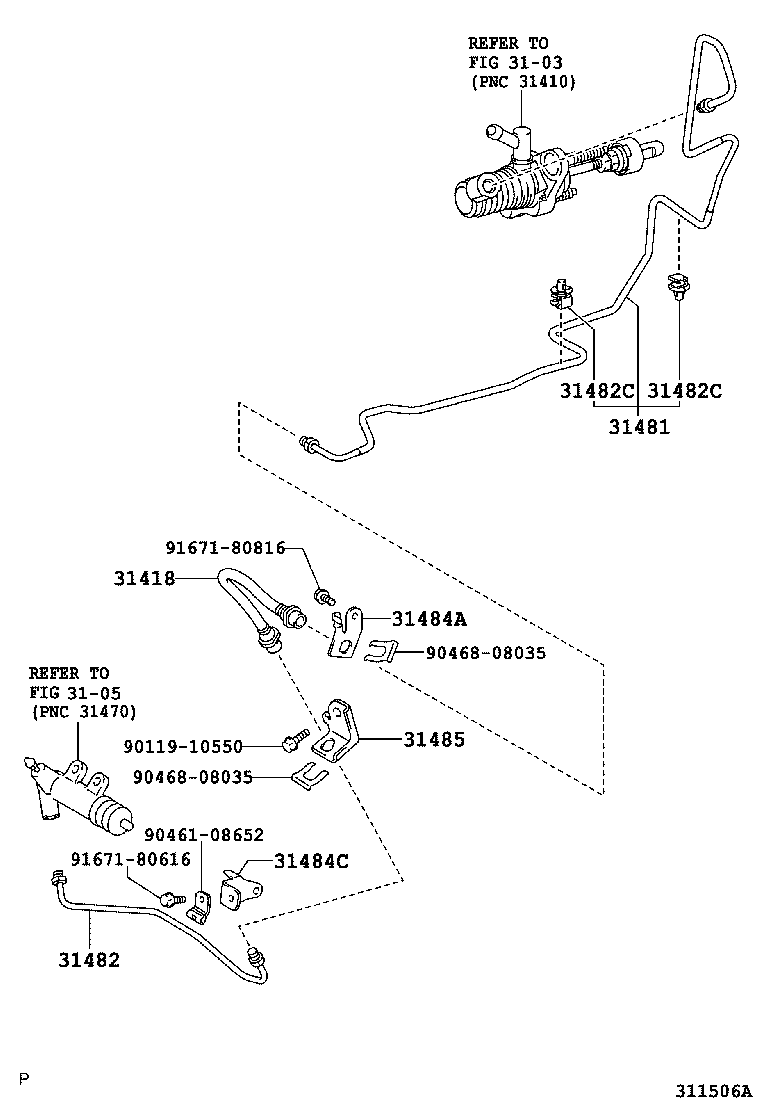 REFER TO
FIG 31-03
(PNC 31410)

31482C
31482C
31481

91671-80816
31418
31484A
90468-08035

REFER TO
FIG 31-05
(PNC 31470)

90119-10550
31485
90468-08035

90461-08652
91671-80616
31484C

31482

P

311506A